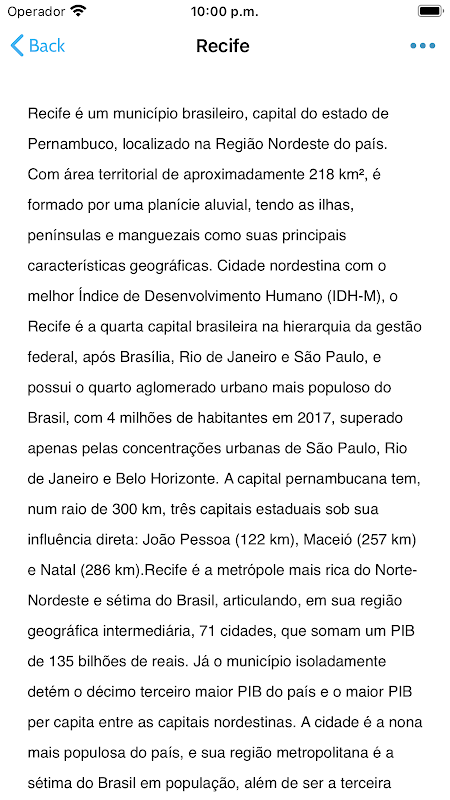 Operador
10:00 p.m.

Back
Recife

Recife é um município brasileiro, capital do estado de Pernambuco, localizado na Região Nordeste do país. Com área territorial de aproximadamente 218 km², é formado por uma planície aluvial, tendo as ilhas, penínsulas e manguezais como suas principais características geográficas. Cidade nordestina com o melhor Índice de Desenvolvimento Humano (IDH-M), o Recife é a quarta capital brasileira na hierarquia da gestão federal, após Brasília, Rio de Janeiro e São Paulo, e possui o quarto aglomerado urbano mais populoso do Brasil, com 4 milhões de habitantes em 2017, superado apenas pelas concentrações urbanas de São Paulo, Rio de Janeiro e Belo Horizonte. A capital pernambucana tem, num raio de 300 km, três capitais estaduais sob sua influência direta: João Pessoa (122 km), Maceió (257 km) e Natal (286 km).Recife é a metrópole mais rica do Norte-Nordeste e sétima do Brasil, articulando, em sua região geográfica intermediária, 71 cidades, que somam um PIB de 135 bilhões de reais. Já o município isoladamente detém o décimo terceiro maior PIB do país e o maior PIB per capita entre as capitais nordestinas. A cidade é a nona mais populosa do país, e sua região metropolitana é a sétima do Brasil em população, além de ser a terceira